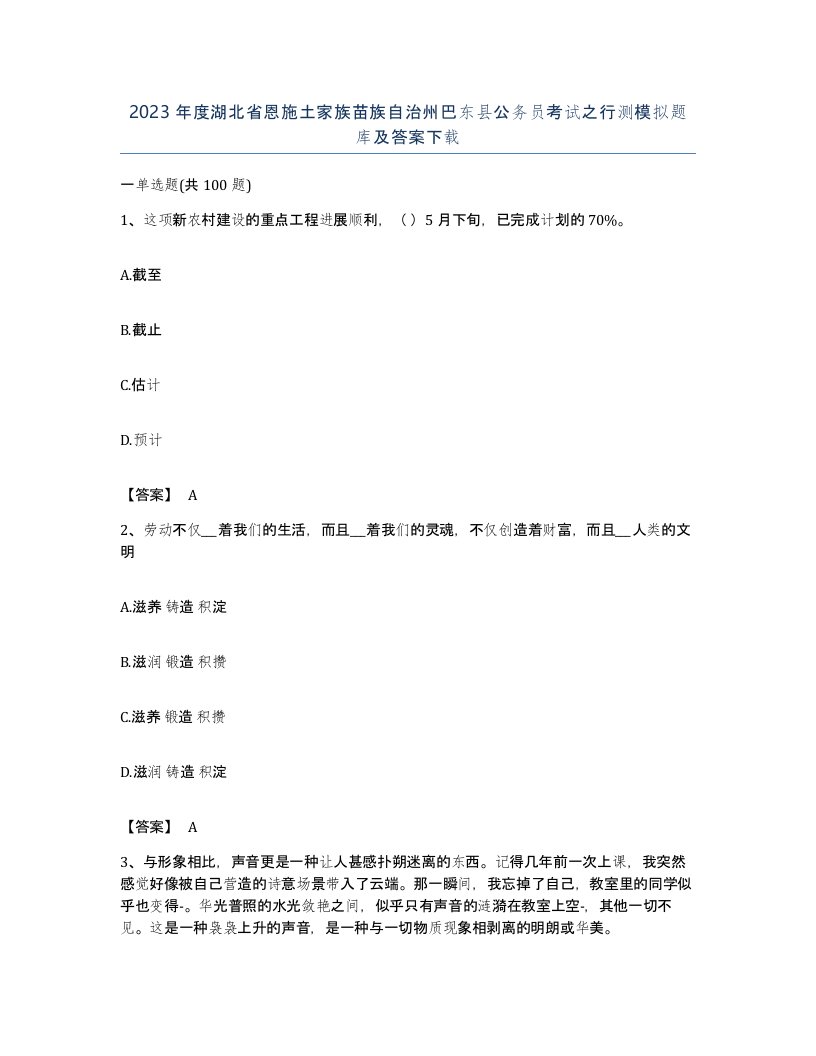 2023年度湖北省恩施土家族苗族自治州巴东县公务员考试之行测模拟题库及答案下载

一单选题(共100题)

1、这项新农村建设的重点工程进展顺利，（）5月下旬，已完成计划的70%。

A.截至

B.截止

C.估计

D.预计

【答案】 A

2、劳动不仅__着我们的生活，而且__着我们的灵魂，不仅创造着财富，而且__人类的文明

A.滋养 铸造 积淀

B.滋润 锻造 积攒

C.滋养 锻造 积攒

D.滋润 铸造 积淀

【答案】 A

3、与形象相比，声音更是一种让人甚感扑朔迷离的东西。记得几年前一次上课，我突然感觉好像被自己营造的诗意场景带入了云端。那一瞬间，我忘掉了自己，教室里的同学似乎也变得-。华光普照的水光敛艳之间，似乎只有声音的涟漪在教室上空-，其他一切不见。这是一种袅袅上升的声音，是一种与一切物质现象相剥离的明朗或华美。